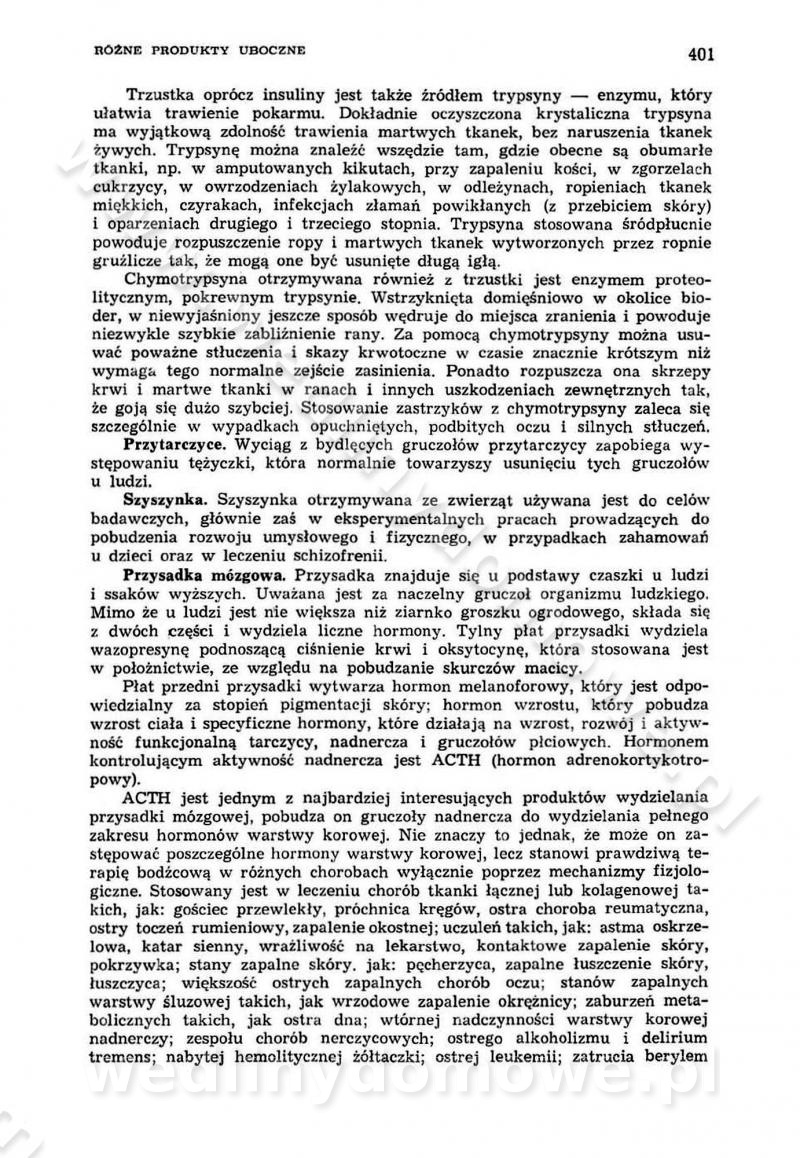 RÓŻNE PRODUKTY UBOCZNE 401

Trzustka oprócz insuliny jest także źródłem trypsyny — enzymu, który ułatwia trawienie pokarmu. Dokładnie oczyszczona krystaliczna trypsyna ma wyjątkową zdolność trawienia martwych tkanek, bez naruszenia tkanek żywych. Trypsynę można znaleźć wszędzie tam, gdzie obecne są obumarłe tkanki, np. w amputowanych kikutach, przy zapaleniu kości, w zgorzelach cukrzycy, w owrzodzeniach żylakowych, w odleżynach, ropieniach tkanek miękkich, czyrakach, infekcjach złamań powikłanych (z przebiciem skóry) i oparzeniach drugiego i trzeciego stopnia. Trypsyna stosowana śródpłucnie powoduje rozpuszczenie ropy i martwych tkanek wytworzonych przez ropnie gruźlicze tak, że mogą one być usunięte długą igłą.

Chymotrypsyna otrzymywana również z trzustki jest enzymem proteolitycznym, pokrewnym trypsynie. Wstrzyknięta domięśniowo w okolice bioder, w niewyjaśniony jeszcze sposób wędruje do miejsca zranienia i powoduje niezwykle szybkie zabliźnienie rany. Za pomocą chymotrypsyny można usuwać poważne stłuczenia i skazy krwotoczne w czasie znacznie krótszym niż wymaga tego normalne zejście zasinienia. Ponadto rozpuszcza ona skrzepy krwi i martwe tkanki w ranach i innych uszkodzeniach zewnętrznych tak, że goją się dużo szybciej. Stosowanie zastrzyków z chymotrypsyny zaleca się szczególnie w wypadkach opuchniętych, podbitych oczu i silnych stłuczeń.

Przytarczyce. Wyciąg z bydlęcych gruczołów przytarczycy zapobiega występowaniu tężyczki, która normalnie towarzyszy usunięciu tych gruczołów u ludzi.

Szyszynka. Szyszynka otrzymywana ze zwierząt używana jest do celów badawczych, głównie zaś w eksperymentalnych pracach prowadzących do pobudzenia rozwoju umysłowego i fizycznego, w przypadkach zahamowań u dzieci oraz w leczeniu schizofrenii.

Przysadka mózgowa. Przysadka znajduje się u podstawy czaszki u ludzi i ssaków wyższych. Uważana jest za naczelny gruczoł organizmu ludzkiego. Mimo że u ludzi jest nie większa niż ziarnko groszku ogrodowego, składa się z dwóch części i wydziela liczne hormony. Tylny płat przysadki wydziela wazopresynę podnoszącą ciśnienie krwi i oksytocynę, która stosowana jest w położnictwie, ze względu na pobudzanie skurczów macicy.

Płat przedni przysadki wytwarza hormon melanoforowy, który jest odpowiedzialny za stopień pigmentacji skóry; hormon wzrostu, który pobudza wzrost ciała i specyficzne hormony, które działają na wzrost, rozwój i aktywność funkcjonalną tarczycy, nadnercza i gruczołów płciowych. Hormonem kontrolującym aktywność nadnercza jest ACTH (hormon adrenokortykotropowy).

ACTH jest jednym z najbardziej interesujących produktów wydzielania przysadki mózgowej, pobudza on gruczoły nadnercza do wydzielania pełnego zakresu hormonów warstwy korowej. Nie znaczy to jednak, że może on zastępować poszczególne hormony warstwy korowej, lecz stanowi prawdziwą terapię bodźcową w różnych chorobach wyłącznie poprzez mechanizmy fizjologiczne. Stosowany jest w leczeniu chorób tkanki łącznej lub kolagenowej takich, jak: gościec przewlekły, próchnica kręgów, ostra choroba reumatyczna, ostry toczeń rumieniowy, zapalenie okostnej; uczuleń takich, jak: astma oskrzelowa, katar sienny, wrażliwość na lekarstwo, kontaktowe zapalenie skóry, pokrzywka; stany zapalne skóry, jak: pęcherzyca, zapalne łuszczenie skóry, łuszczyca; większość ostrych zapalnych chorób oczu; stanów zapalnych warstwy śluzowej takich, jak wrzodowe zapalenie okrężnicy; zaburzeń metabolicznych takich, jak ostra dna; wtórnej nadczynności warstwy korowej nadnerczy; zespołu chorób nerczycowych; ostrego alkoholizmu i delirium tremens; nabytej hemolitycznej żółtaczki; ostrej leukemii; zatrucia berylem

wedlinydomowe.pl